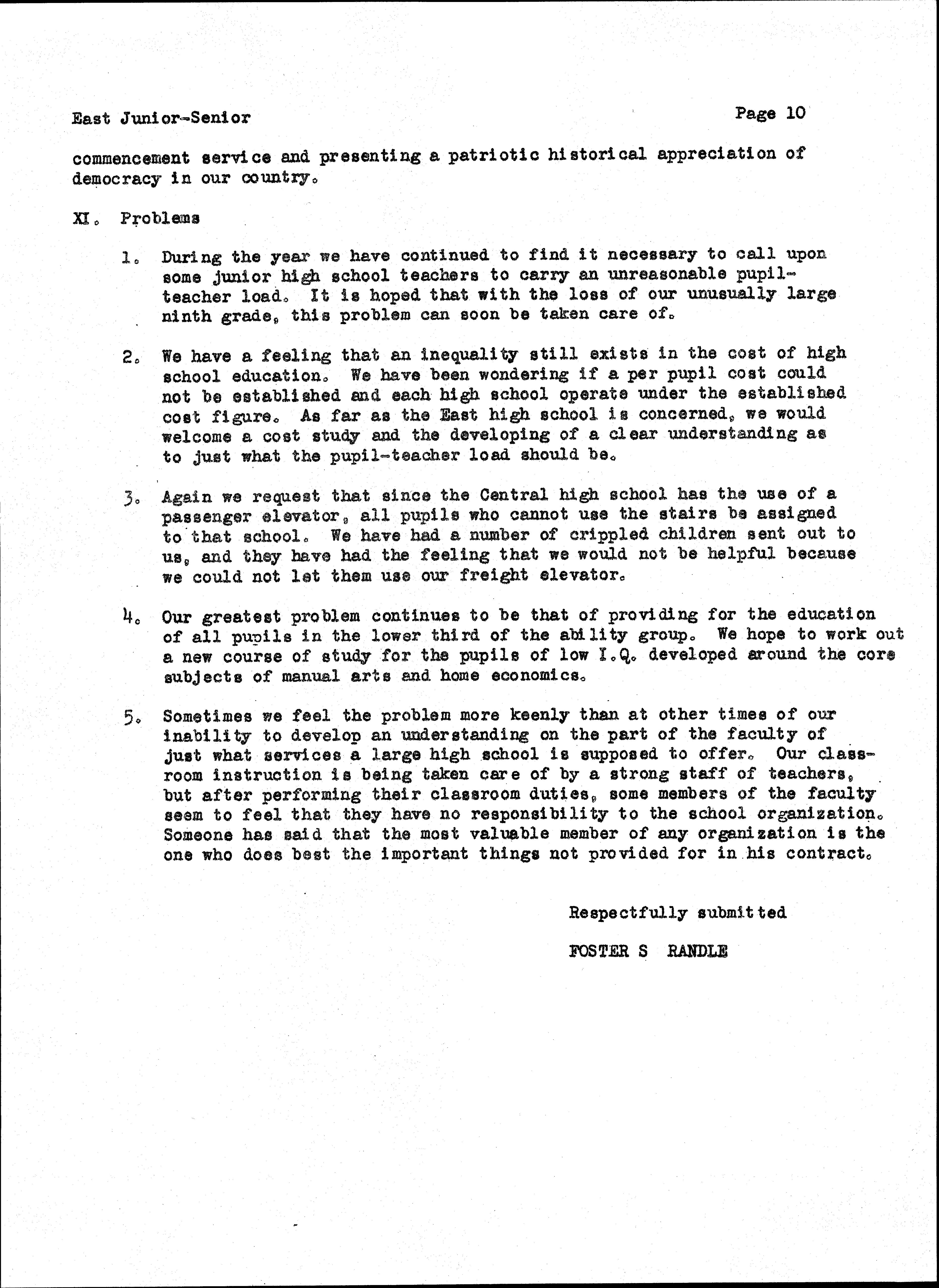 East Junior-Senior Page 10

commencement service and presenting a patriotic historical appreciation of democracy in our country.

XI. Problems

1. During the year we have continued to find it necessary to call upon some junior high school teachers to carry an unreasonable pupil-teacher load. It is hoped that with the loss of our unusually large ninth grade, this problem can soon be taken care of.

2. We have a feeling that an inequality still exists in the cost of high school education. We have been wondering if a per pupil cost could not be established and each high school operate under the established cost figure. As far as the East high school is concerned, we would welcome a cost study and the developing of a clear understanding as to just what the pupil-teacher load should be.

3. Again we request that since the Central high school has the use of a passenger elevator, all pupils who cannot use the stairs be assigned to that school. We have had a number of crippled children sent out to us, and they have had the feeling that we would not be helpful because we could not let them use our freight elevator.

4. Our greatest problem continues to be that of providing for the education of all pupils in the lower third of the ability group. We hope to work out a new course of study for the pupils of low I.Q. developed around the core subjects of manual arts and home economics.

5. Sometimes we feel the problem more keenly than at other times of our inability to develop an understanding on the part of the faculty of just what services a large high school is supposed to offer. Our classroom instruction is being taken care of by a strong staff of teachers, but after performing their classroom duties, some members of the faculty seem to feel that they have no responsibility to the school organization. Someone has said that the most valuable member of any organization is the one who does best the important things not provided for in his contract.

Respectfully submitted

FOSTER S RANDLE